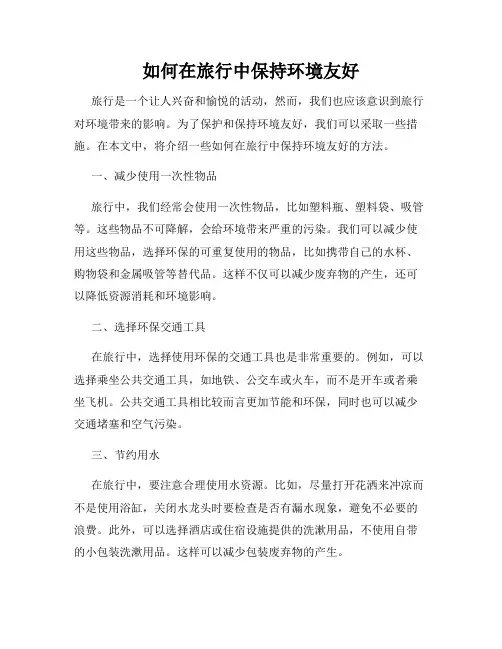 如何在旅行中保持环境友好

旅行是一个让人兴奋和愉悦的活动，然而，我们也应该意识到旅行对环境带来的影响。为了保护和保持环境友好，我们可以采取一些措施。在本文中，将介绍一些如何在旅行中保持环境友好的方法。

一、减少使用一次性物品

旅行中，我们经常会使用一次性物品，比如塑料瓶、塑料袋、吸管等。这些物品不可降解，会给环境带来严重的污染。我们可以减少使用这些物品，选择环保的可重复使用的物品，比如携带自己的水杯、购物袋和金属吸管等替代品。这样不仅可以减少废弃物的产生，还可以降低资源消耗和环境影响。

二、选择环保交通工具

在旅行中，选择使用环保的交通工具也是非常重要的。例如，可以选择乘坐公共交通工具，如地铁、公交车或火车，而不是开车或者乘坐飞机。公共交通工具相比较而言更加节能和环保，同时也可以减少交通堵塞和空气污染。

三、节约用水

在旅行中，要注意合理使用水资源。比如，尽量打开花洒来冲凉而不是使用浴缸，关闭水龙头时要检查是否有漏水现象，避免不必要的浪费。此外，可以选择酒店或住宿设施提供的洗漱用品，不使用自带的小包装洗漱用品。这样可以减少包装废弃物的产生。